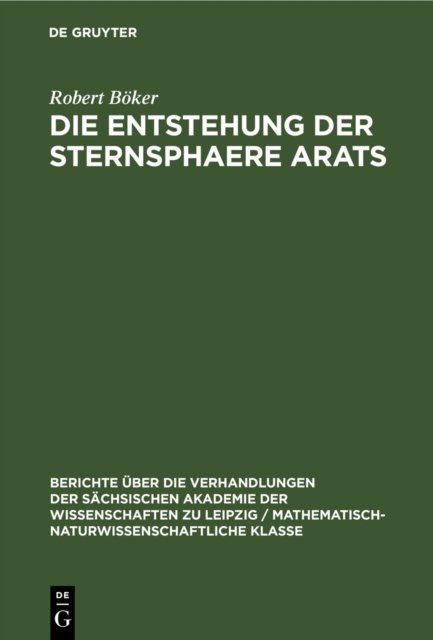 DE GRUYTER

Robert Böker

DIE ENTSTEHUNG DER STERNSPHAERE ARATS

BERICHTE ÜBER DIE VERHANDLUNGEN DER SÄCHSISCHEN AKADEMIE DER WISSENSCHAFTEN ZU LEIPZIG / MATHEMATISCH-NATURWISSENSCHAFTLICHE KLASSE

DE
G